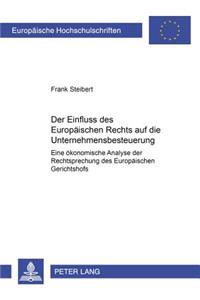 Europäische Hochschulschriften

Frank Steibert

Der Einfluss des Europäischen Rechts auf die Unternehmensbesteuerung

Eine ökonomische Analyse der Rechtsprechung des Europäischen Gerichtshofs

PETER LANG